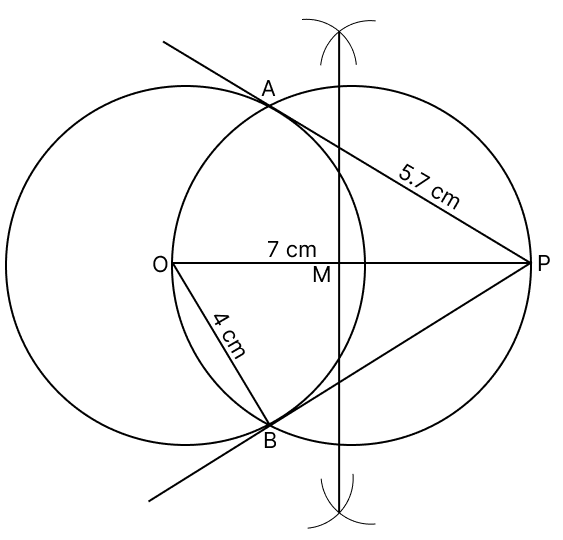 A
5.7 cm
7 cm
O
M
P
4 cm
B